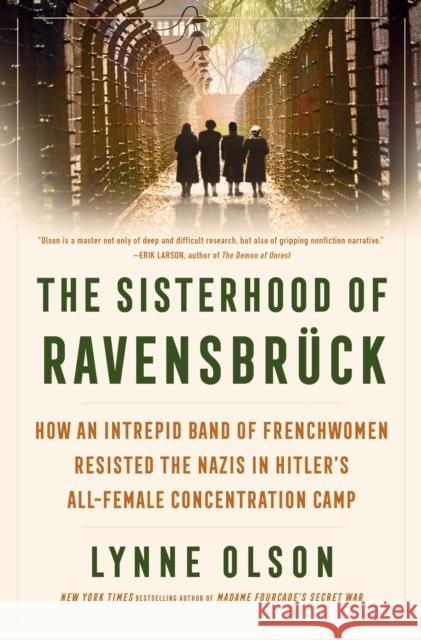 "Olson is a master not only of deep and difficult research, but also of gripping nonfiction narrative."
—ERIK LARSON, author of The Demon of Unrest

THE SISTERHOOD OF RAVENSBRÜCK

HOW AN INTREPID BAND OF FRENCHWOMEN RESISTED THE NAZIS IN HITLER'S ALL-FEMALE CONCENTRATION CAMP

LYNNE OLSON

NEW YORK TIMES BESTSELLING AUTHOR OF MADAME FOURCADE'S SECRET WAR